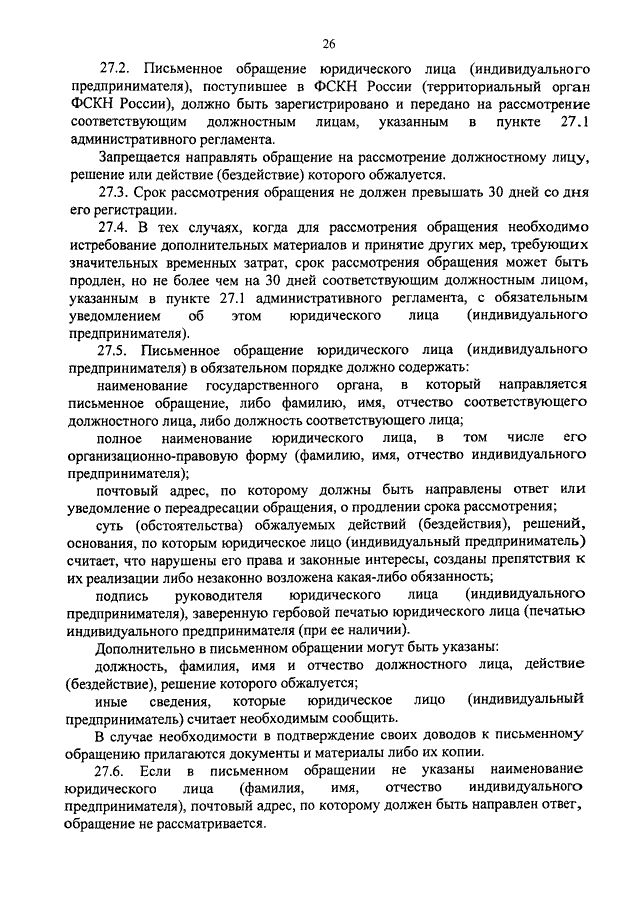 26

27.2. Письменное обращение юридического лица (индивидуального предпринимателя), поступившее в ФСКН России (территориальный орган ФСКН России), должно быть зарегистрировано и передано на рассмотрение соответствующим должностным лицам, указанным в пункте 27.1 административного регламента.

Запрещается направлять обращение на рассмотрение должностному лицу, решение или действие (бездействие) которого обжалуется.

27.3. Срок рассмотрения обращения не должен превышать 30 дней со дня его регистрации.

27.4. В тех случаях, когда для рассмотрения обращения необходимо истребование дополнительных материалов и принятие других мер, требующих значительных временных затрат, срок рассмотрения обращения может быть продлен, но не более чем на 30 дней соответствующим должностным лицом, указанным в пункте 27.1 административного регламента, с обязательным уведомлением об этом юридического лица (индивидуального предпринимателя).

27.5. Письменное обращение юридического лица (индивидуального предпринимателя) в обязательном порядке должно содержать:

наименование государственного органа, в который направляется письменное обращение, либо фамилию, имя, отчество соответствующего должностного лица, либо должность соответствующего лица;

полное наименование юридического лица, в том числе его организационно-правовую форму (фамилию, имя, отчество индивидуального предпринимателя);

почтовый адрес, по которому должны быть направлены ответ или уведомление о переадресации обращения, о продлении срока рассмотрения;

суть (обстоятельства) обжалуемых действий (бездействия), решений, основания, по которым юридическое лицо (индивидуальный предприниматель) считает, что нарушены его права и законные интересы, созданы препятствия к их реализации либо незаконно возложена какая-либо обязанность;

подпись руководителя юридического лица (индивидуального предпринимателя), заверенную гербовой печатью юридического лица (печатью индивидуального предпринимателя (при ее наличии).

Дополнительно в письменном обращении могут быть указаны:

должность, фамилия, имя и отчество должностного лица, действие (бездействие), решение которого обжалуется;

иные сведения, которые юридическое лицо (индивидуальный предприниматель) считает необходимым сообщить.

В случае необходимости в подтверждение своих доводов к письменному обращению прилагаются документы и материалы либо их копии.

27.6. Если в письменном обращении не указаны наименование юридического лица (фамилия, имя, отчество индивидуального предпринимателя), почтовый адрес, по которому должен быть направлен ответ, обращение не рассматривается.